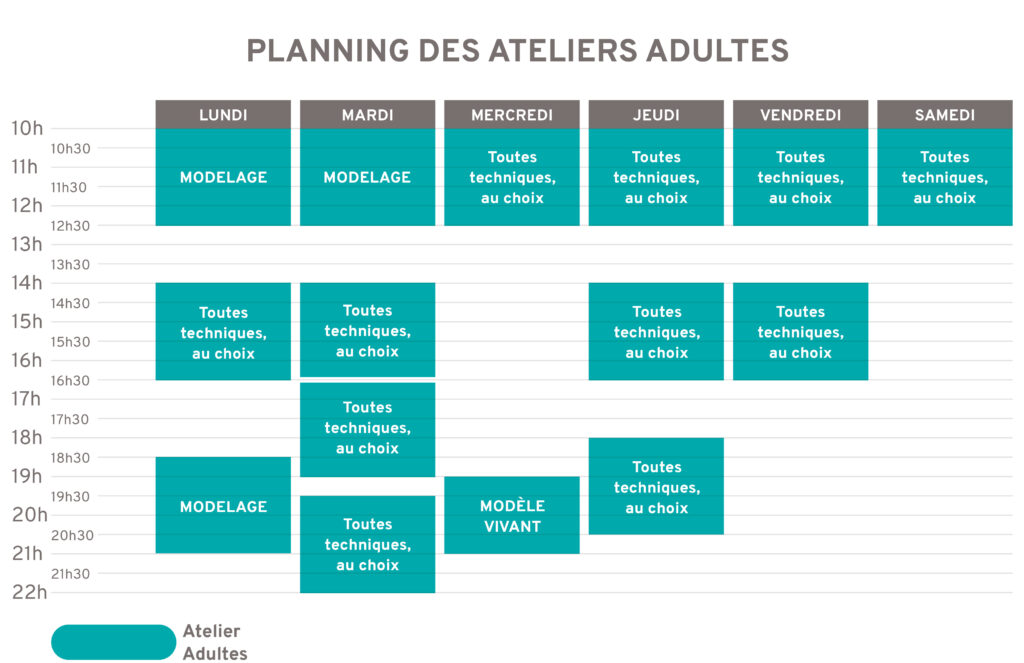 PLANNING DES ATELIERS ADULTES

| | LUNDI | MARDI | MERCREDI | JEUDI | VENDREDI | SAMEDI |
|---|---|---|---|---|---|---|
| 10h – 12h30 | MODELAGE | MODELAGE | Toutes techniques, au choix | Toutes techniques, au choix | Toutes techniques, au choix | Toutes techniques, au choix |
| 14h – 16h30 | Toutes techniques, au choix | Toutes techniques, au choix | | Toutes techniques, au choix | Toutes techniques, au choix | |
| 16h30 – 19h | | Toutes techniques, au choix | | | | |
| 18h – 20h30 | | | | Toutes techniques, au choix | | |
| 18h30 – 21h | MODELAGE | | | | | |
| 19h – 21h | | | MODÈLE VIVANT | | | |
| 19h30 – 22h | | Toutes techniques, au choix | | | | |

10h
10h30
11h
11h30
12h
12h30
13h
13h30
14h
14h30
15h
15h30
16h
16h30
17h
17h30
18h
18h30
19h
19h30
20h
20h30
21h
21h30
22h

Atelier Adultes